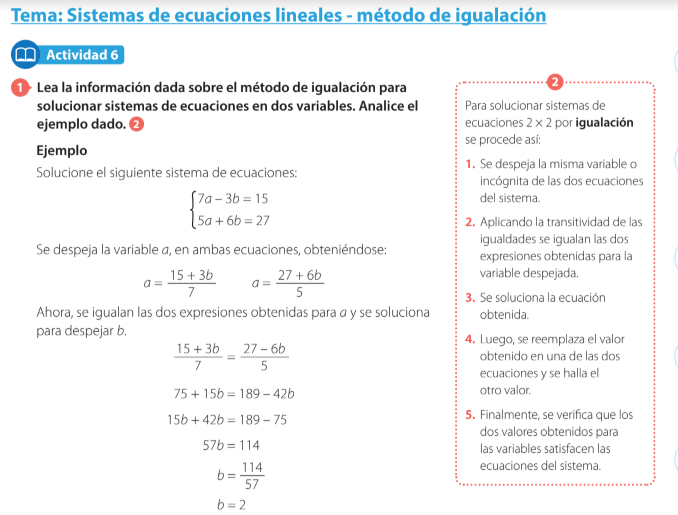 Tema: Sistemas de ecuaciones lineales - método de igualación

Actividad 6

1 Lea la información dada sobre el método de igualación para solucionar sistemas de ecuaciones en dos variables. Analice el ejemplo dado. 2

Ejemplo

Solucione el siguiente sistema de ecuaciones:

$\begin{cases} 7a - 3b = 15 \\ 5a + 6b = 27 \end{cases}$

Se despeja la variable $a$, en ambas ecuaciones, obteniéndose:

$a = \frac{15 + 3b}{7}$ $a = \frac{27 + 6b}{5}$

Ahora, se igualan las dos expresiones obtenidas para $a$ y se soluciona para despejar $b$.

$\frac{15 + 3b}{7} = \frac{27 - 6b}{5}$

$75 + 15b = 189 - 42b$

$15b + 42b = 189 - 75$

$57b = 114$

$b = \frac{114}{57}$

$b = 2$

2

Para solucionar sistemas de ecuaciones $2 \times 2$ por igualación se procede así:

1. Se despeja la misma variable o incógnita de las dos ecuaciones del sistema.

2. Aplicando la transitividad de las igualdades se igualan las dos expresiones obtenidas para la variable despejada.

3. Se soluciona la ecuación obtenida.

4. Luego, se reemplaza el valor obtenido en una de las dos ecuaciones y se halla el otro valor.

5. Finalmente, se verifica que los dos valores obtenidos para las variables satisfacen las ecuaciones del sistema.